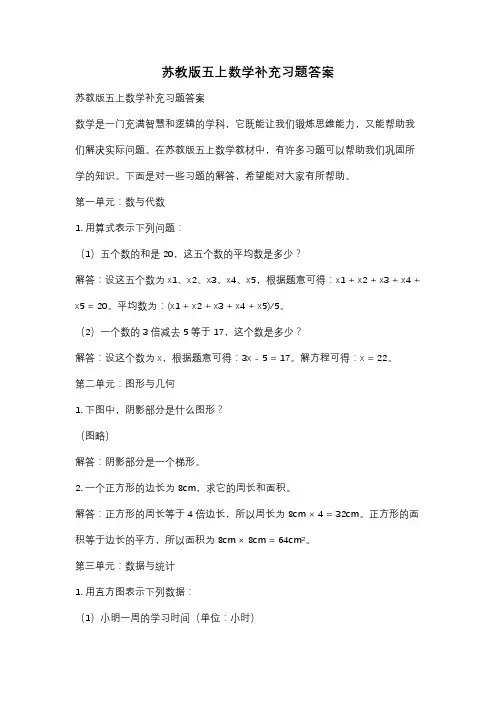 苏教版五上数学补充习题答案

苏教版五上数学补充习题答案

数学是一门充满智慧和逻辑的学科，它既能让我们锻炼思维能力，又能帮助我们解决实际问题。在苏教版五上数学教材中，有许多习题可以帮助我们巩固所学的知识。下面是对一些习题的解答，希望能对大家有所帮助。

第一单元：数与代数

1. 用算式表示下列问题：

（1）五个数的和是 20，这五个数的平均数是多少？

解答：设这五个数为 x1、x2、x3、x4、x5，根据题意可得：x1 + x2 + x3 + x4 + x5 = 20。平均数为：(x1 + x2 + x3 + x4 + x5)/5。

（2）一个数的 3 倍减去 5 等于 17，这个数是多少？

解答：设这个数为 x，根据题意可得：3x - 5 = 17。解方程可得：x = 22。

第二单元：图形与几何

1. 下图中，阴影部分是什么图形？

（图略）

解答：阴影部分是一个梯形。

2. 一个正方形的边长为 8cm，求它的周长和面积。

解答：正方形的周长等于 4 倍边长，所以周长为 8cm × 4 = 32cm。正方形的面积等于边长的平方，所以面积为 8cm × 8cm = 64cm²。

第三单元：数据与统计

1. 用直方图表示下列数据：

（1）小明一周的学习时间（单位：小时）